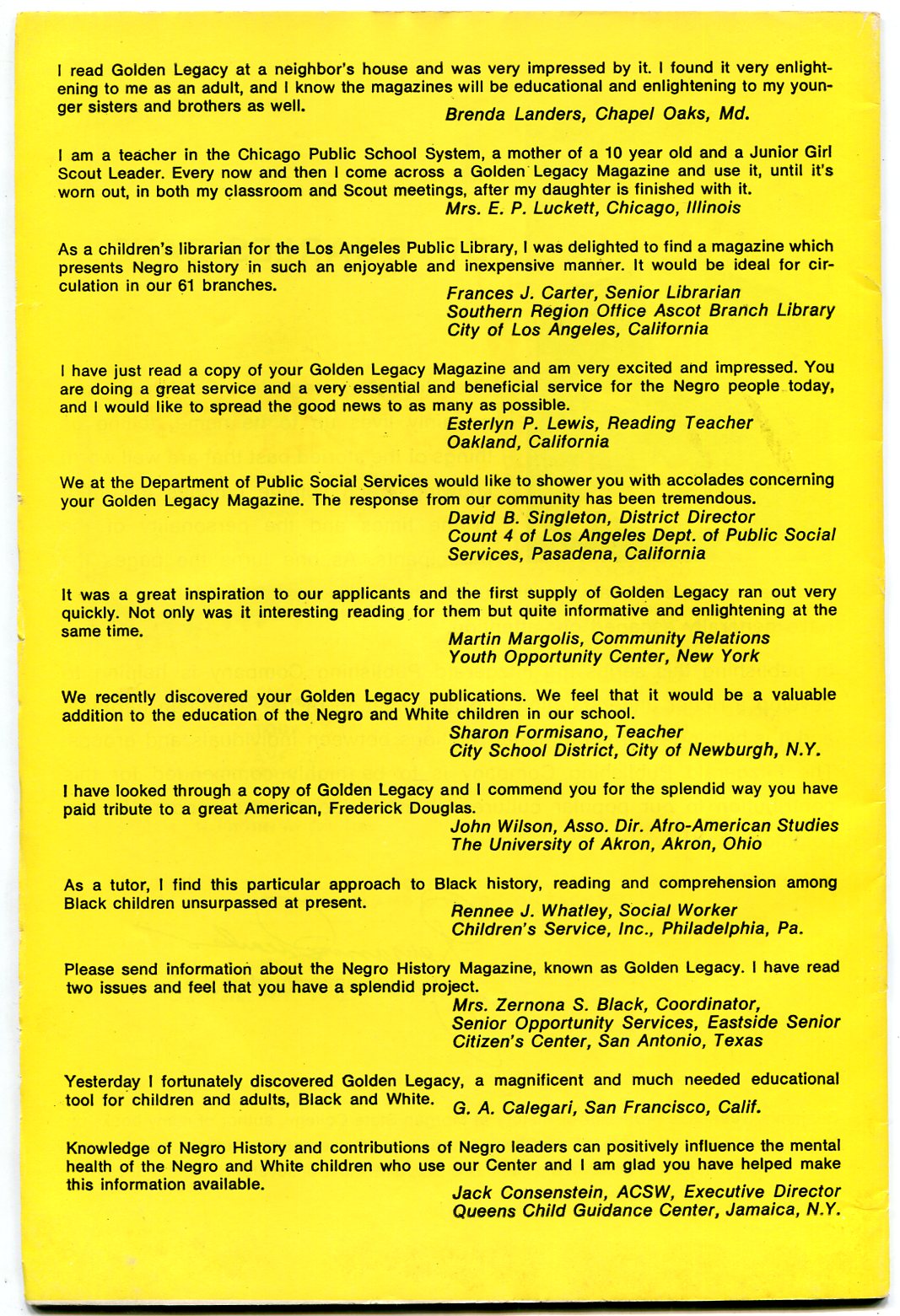 I read Golden Legacy at a neighbor's house and was very impressed by it. I found it very enlightening to me as an adult, and I know the magazines will be educational and enlightening to my younger sisters and brothers as well.
Brenda Landers, Chapel Oaks, Md.

I am a teacher in the Chicago Public School System, a mother of a 10 year old and a Junior Girl Scout Leader. Every now and then I come across a Golden Legacy Magazine and use it, until it's worn out, in both my classroom and Scout meetings, after my daughter is finished with it.
Mrs. E. P. Luckett, Chicago, Illinois

As a children's librarian for the Los Angeles Public Library, I was delighted to find a magazine which presents Negro history in such an enjoyable and inexpensive manner. It would be ideal for circulation in our 61 branches.
Frances J. Carter, Senior Librarian
Southern Region Office Ascot Branch Library
City of Los Angeles, California

I have just read a copy of your Golden Legacy Magazine and am very excited and impressed. You are doing a great service and a very essential and beneficial service for the Negro people today, and I would like to spread the good news to as many as possible.
Esterlyn P. Lewis, Reading Teacher
Oakland, California

We at the Department of Public Social Services would like to shower you with accolades concerning your Golden Legacy Magazine. The response from our community has been tremendous.
David B. Singleton, District Director
Count 4 of Los Angeles Dept. of Public Social Services, Pasadena, California

It was a great inspiration to our applicants and the first supply of Golden Legacy ran out very quickly. Not only was it interesting reading for them but quite informative and enlightening at the same time.
Martin Margolis, Community Relations
Youth Opportunity Center, New York

We recently discovered your Golden Legacy publications. We feel that it would be a valuable addition to the education of the Negro and White children in our school.
Sharon Formisano, Teacher
City School District, City of Newburgh, N.Y.

I have looked through a copy of Golden Legacy and I commend you for the splendid way you have paid tribute to a great American, Frederick Douglas.
John Wilson, Asso. Dir. Afro-American Studies
The University of Akron, Akron, Ohio

As a tutor, I find this particular approach to Black history, reading and comprehension among Black children unsurpassed at present.
Rennee J. Whatley, Social Worker
Children's Service, Inc., Philadelphia, Pa.

Please send information about the Negro History Magazine, known as Golden Legacy. I have read two issues and feel that you have a splendid project.
Mrs. Zernona S. Black, Coordinator,
Senior Opportunity Services, Eastside Senior Citizen's Center, San Antonio, Texas

Yesterday I fortunately discovered Golden Legacy, a magnificent and much needed educational tool for children and adults, Black and White.
G. A. Calegari, San Francisco, Calif.

Knowledge of Negro History and contributions of Negro leaders can positively influence the mental health of the Negro and White children who use our Center and I am glad you have helped make this information available.
Jack Consenstein, ACSW, Executive Director
Queens Child Guidance Center, Jamaica, N.Y.